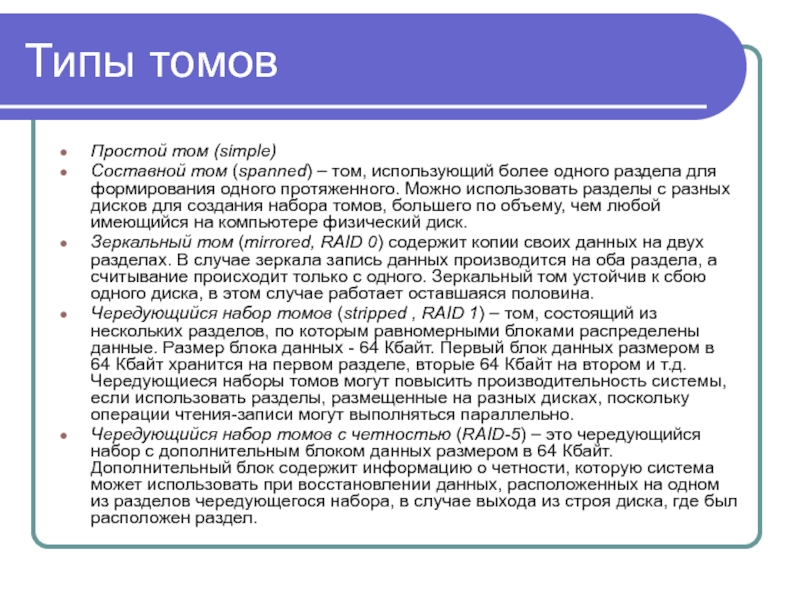 Типы томов

- Простой том (simple)
- Составной том (spanned) – том, использующий более одного раздела для формирования одного протяженного. Можно использовать разделы с разных дисков для создания набора томов, большего по объему, чем любой имеющийся на компьютере физический диск.
- Зеркальный том (mirrored, RAID 0) содержит копии своих данных на двух разделах. В случае зеркала запись данных производится на оба раздела, а считывание происходит только с одного. Зеркальный том устойчив к сбою одного диска, в этом случае работает оставшаяся половина.
- Чередующийся набор томов (stripped , RAID 1) – том, состоящий из нескольких разделов, по которым равномерными блоками распределены данные. Размер блока данных - 64 Кбайт. Первый блок данных размером в 64 Кбайт хранится на первом разделе, вторые 64 Кбайт на втором и т.д. Чередующиеся наборы томов могут повысить производительность системы, если использовать разделы, размещенные на разных дисках, поскольку операции чтения-записи могут выполняться параллельно.
- Чередующийся набор томов с четностью (RAID-5) – это чередующийся набор с дополнительным блоком данных размером в 64 Кбайт. Дополнительный блок содержит информацию о четности, которую система может использовать при восстановлении данных, расположенных на одном из разделов чередующегося набора, в случае выхода из строя диска, где был расположен раздел.